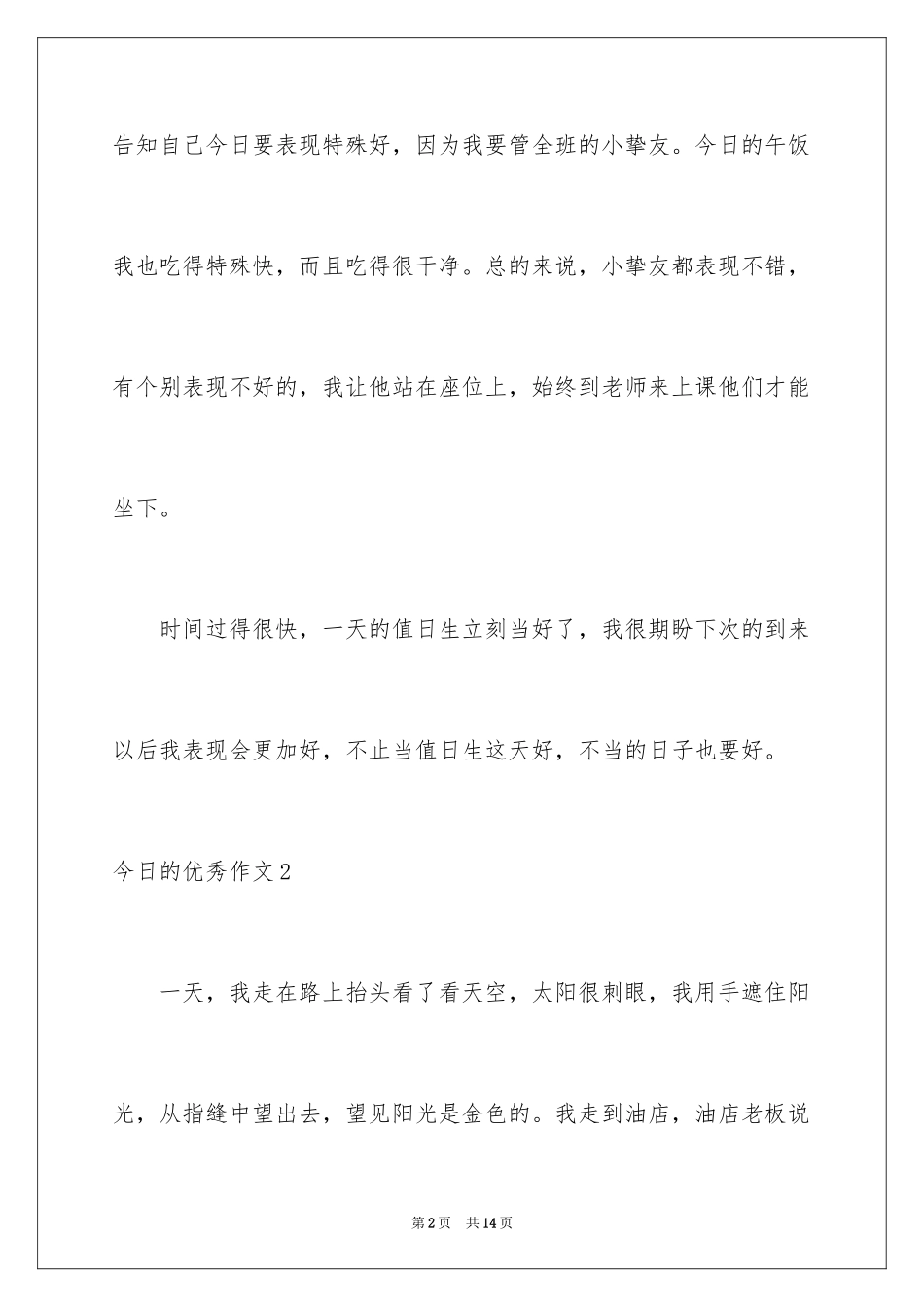 告知自己今日要表现特殊好，因为我要管全班的小挚友。今日的午饭我也吃得特殊快，而且吃得很干净。总的来说，小挚友都表现不错，有个别表现不好的，我让他站在座位上，始终到老师来上课他们才能坐下。

时间过得很快，一天的值日生立刻当好了，我很期盼下次的到来以后我表现会更加好，不止当值日生这天好，不当的日子也要好。

今日的优秀作文2

一天，我走在路上抬头看了看天空，太阳很刺眼，我用手遮住阳光，从指缝中望出去，望见阳光是金色的。我走到油店，油店老板说

第2页 共14页